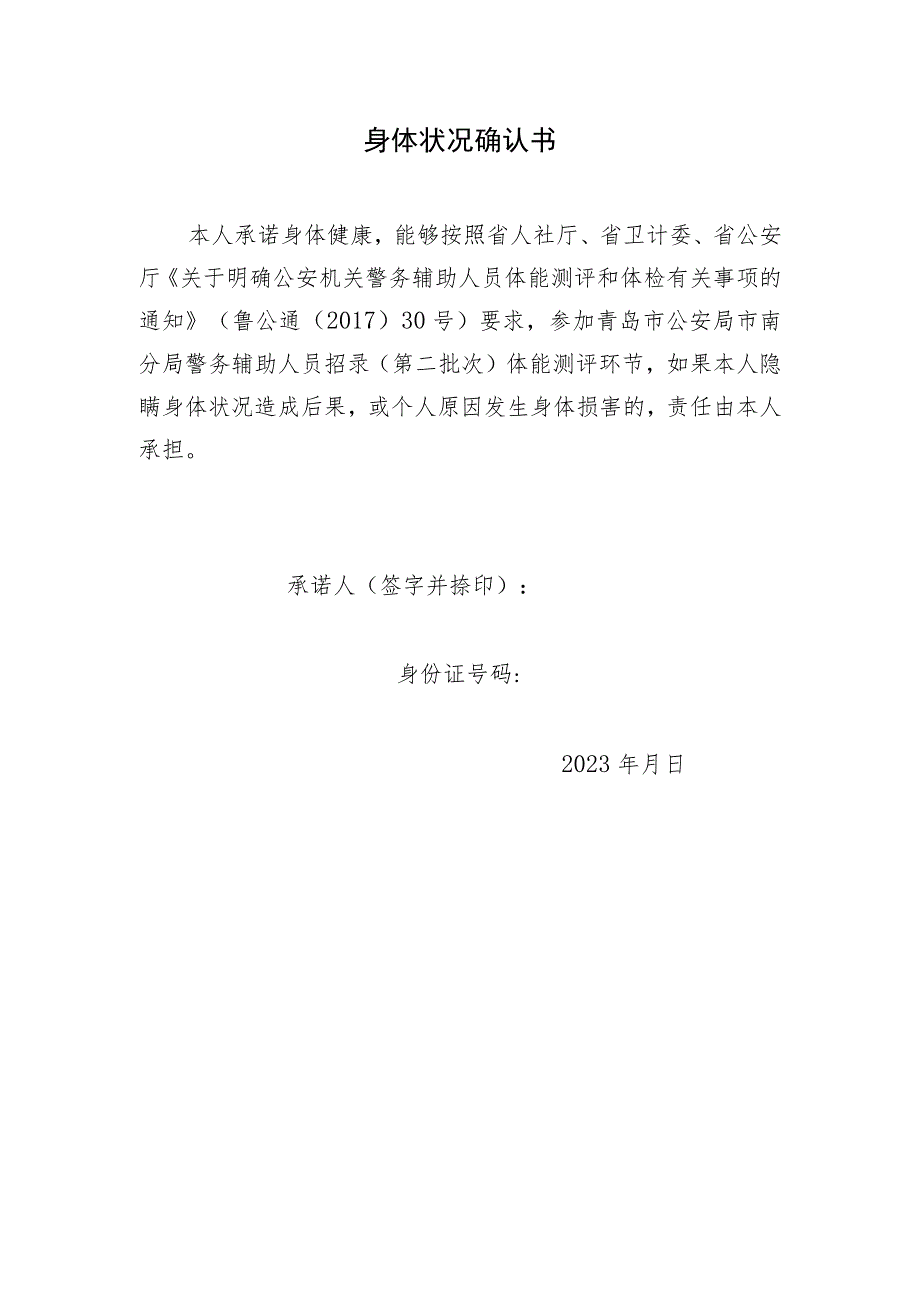 身体状况确认书

本人承诺身体健康，能够按照省人社厅、省卫计委、省公安厅《关于明确公安机关警务辅助人员体能测评和体检有关事项的通知》（鲁公通（2017）30号）要求，参加青岛市公安局市南分局警务辅助人员招录（第二批次）体能测评环节，如果本人隐瞒身体状况造成后果，或个人原因发生身体损害的，责任由本人承担。

承诺人（签字并捺印）：

身份证号码：

2023年月日